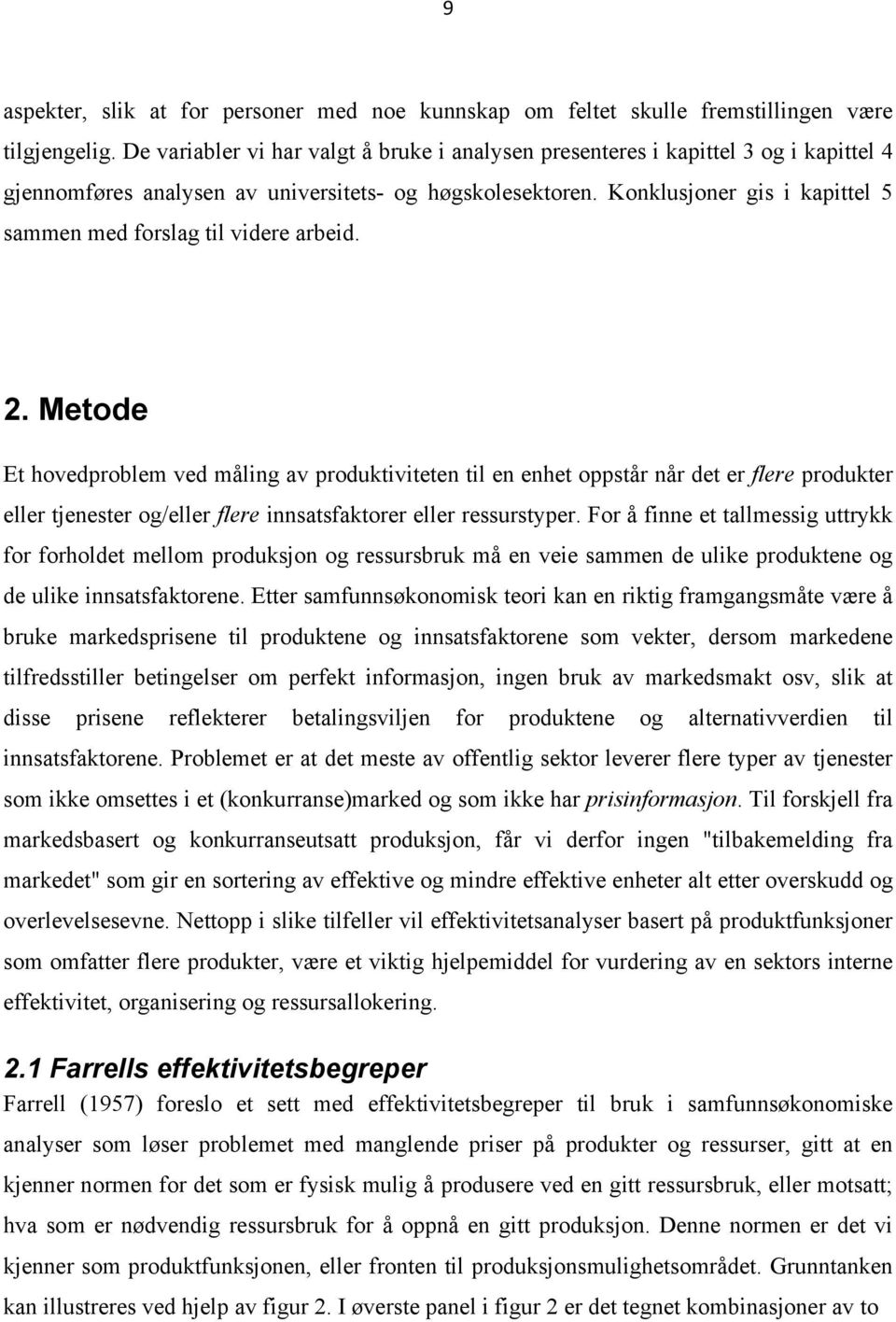 9

aspekter, slik at for personer med noe kunnskap om feltet skulle fremstillingen være tilgjengelig. De variabler vi har valgt å bruke i analysen presenteres i kapittel 3 og i kapittel 4 gjennomføres analysen av universitets- og høgskolesektoren. Konklusjoner gis i kapittel 5 sammen med forslag til videre arbeid.

2. Metode

Et hovedproblem ved måling av produktiviteten til en enhet oppstår når det er flere produkter eller tjenester og/eller flere innsatsfaktorer eller ressurstyper. For å finne et tallmessig uttrykk for forholdet mellom produksjon og ressursbruk må en veie sammen de ulike produktene og de ulike innsatsfaktorene. Etter samfunnsøkonomisk teori kan en riktig framgangsmåte være å bruke markedsprisene til produktene og innsatsfaktorene som vekter, dersom markedene tilfredsstiller betingelser om perfekt informasjon, ingen bruk av markedsmakt osv, slik at disse prisene reflekterer betalingsviljen for produktene og alternativverdien til innsatsfaktorene. Problemet er at det meste av offentlig sektor leverer flere typer av tjenester som ikke omsettes i et (konkurranse)marked og som ikke har prisinformasjon. Til forskjell fra markedsbasert og konkurranseutsatt produksjon, får vi derfor ingen "tilbakemelding fra markedet" som gir en sortering av effektive og mindre effektive enheter alt etter overskudd og overlevelsesevne. Nettopp i slike tilfeller vil effektivitetsanalyser basert på produktfunksjoner som omfatter flere produkter, være et viktig hjelpemiddel for vurdering av en sektors interne effektivitet, organisering og ressursallokering.

2.1 Farrells effektivitetsbegreper

Farrell (1957) foreslo et sett med effektivitetsbegreper til bruk i samfunnsøkonomiske analyser som løser problemet med manglende priser på produkter og ressurser, gitt at en kjenner normen for det som er fysisk mulig å produsere ved en gitt ressursbruk, eller motsatt; hva som er nødvendig ressursbruk for å oppnå en gitt produksjon. Denne normen er det vi kjenner som produktfunksjonen, eller fronten til produksjonsmulighetsområdet. Grunntanken kan illustreres ved hjelp av figur 2. I øverste panel i figur 2 er det tegnet kombinasjoner av to